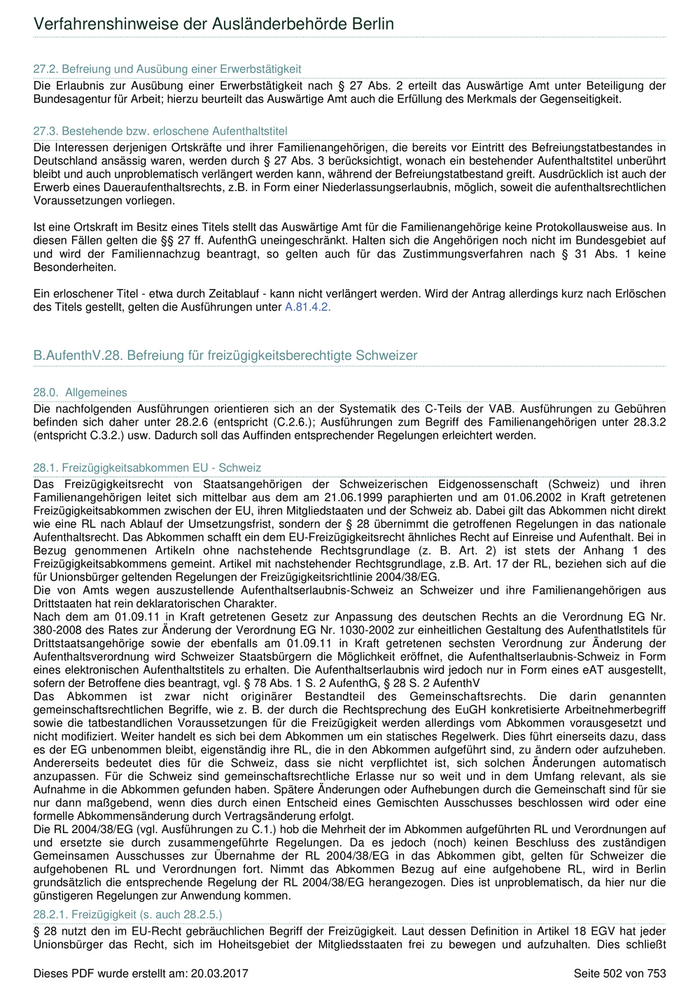 Verfahrenshinweise der Ausländerbehörde Berlin

27.2. Befreiung und Ausübung einer Erwerbstätigkeit

Die Erlaubnis zur Ausübung einer Erwerbstätigkeit nach § 27 Abs. 2 erteilt das Auswärtige Amt unter Beteiligung der Bundesagentur für Arbeit; hierzu beurteilt das Auswärtige Amt auch die Erfüllung des Merkmals der Gegenseitigkeit.

27.3. Bestehende bzw. erloschene Aufenthaltstitel

Die Interessen derjenigen Ortskräfte und ihrer Familienangehörigen, die bereits vor Eintritt des Befreiungstatbestandes in Deutschland ansässig waren, werden durch § 27 Abs. 3 berücksichtigt, wonach ein bestehender Aufenthaltstitel unberührt bleibt und auch unproblematisch verlängert werden kann, während der Befreiungstatbestand greift. Ausdrücklich ist auch der Erwerb eines Daueraufenthaltsrechts, z.B. in Form einer Niederlassungserlaubnis, möglich, soweit die aufenthaltsrechtlichen Voraussetzungen vorliegen.

Ist eine Ortskraft im Besitz eines Titels stellt das Auswärtige Amt für die Familienangehörige keine Protokollausweise aus. In diesen Fällen gelten die §§ 27 ff. AufenthG uneingeschränkt. Halten sich die Angehörigen noch nicht im Bundesgebiet auf und wird der Familiennachzug beantragt, so gelten auch für das Zustimmungsverfahren nach § 31 Abs. 1 keine Besonderheiten.

Ein erloschener Titel - etwa durch Zeitablauf - kann nicht verlängert werden. Wird der Antrag allerdings kurz nach Erlöschen des Titels gestellt, gelten die Ausführungen unter A.81.4.2.

B.AufenthV.28. Befreiung für freizügigkeitsberechtigte Schweizer

28.0. Allgemeines

Die nachfolgenden Ausführungen orientieren sich an der Systematik des C-Teils der VAB. Ausführungen zu Gebühren befinden sich daher unter 28.2.6 (entspricht (C.2.6.); Ausführungen zum Begriff des Familienangehörigen unter 28.3.2 (entspricht C.3.2.) usw. Dadurch soll das Auffinden entsprechender Regelungen erleichtert werden.

28.1. Freizügigkeitsabkommen EU - Schweiz

Das Freizügigkeitsrecht von Staatsangehörigen der Schweizerischen Eidgenossenschaft (Schweiz) und ihren Familienangehörigen leitet sich mittelbar aus dem am 21.06.1999 paraphierten und am 01.06.2002 in Kraft getretenen Freizügigkeitsabkommen zwischen der EU, ihren Mitgliedstaaten und der Schweiz ab. Dabei gilt das Abkommen nicht direkt wie eine RL nach Ablauf der Umsetzungsfrist, sondern der § 28 übernimmt die getroffenen Regelungen in das nationale Aufenthaltsrecht. Das Abkommen schafft ein dem EU-Freizügigkeitsrecht ähnliches Recht auf Einreise und Aufenthalt. Bei in Bezug genommenen Artikeln ohne nachstehende Rechtsgrundlage (z. B. Art. 2) ist stets der Anhang 1 des Freizügigkeitsabkommens gemeint. Artikel mit nachstehender Rechtsgrundlage, z.B. Art. 17 der RL, beziehen sich auf die für Unionsbürger geltenden Regelungen der Freizügigkeitsrichtlinie 2004/38/EG.
Die von Amts wegen auszustellende Aufenthaltserlaubnis-Schweiz an Schweizer und ihre Familienangehörigen aus Drittstaaten hat rein deklaratorischen Charakter.
Nach dem am 01.09.11 in Kraft getretenen Gesetz zur Anpassung des deutschen Rechts an die Verordnung EG Nr. 380-2008 des Rates zur Änderung der Verordnung EG Nr. 1030-2002 zur einheitlichen Gestaltung des Aufenthaltstitels für Drittstaatsangehörige sowie der ebenfalls am 01.09.11 in Kraft getretenen sechsten Verordnung zur Änderung der Aufenthaltsverordnung wird Schweizer Staatsbürgern die Möglichkeit eröffnet, die Aufenthaltserlaubnis-Schweiz in Form eines elektronischen Aufenthaltstitels zu erhalten. Die Aufenthaltserlaubnis wird jedoch nur in Form eines eAT ausgestellt, sofern der Betroffene dies beantragt, vgl. § 78 Abs. 1 S. 2 AufenthG, § 28 S. 2 AufenthV
Das Abkommen ist zwar nicht originärer Bestandteil des Gemeinschaftsrechts. Die darin genannten gemeinschaftsrechtlichen Begriffe, wie z. B. der durch die Rechtsprechung des EuGH konkretisierte Arbeitnehmerbegriff sowie die tatbestandlichen Voraussetzungen für die Freizügigkeit werden allerdings vom Abkommen vorausgesetzt und nicht modifiziert. Weiter handelt es sich bei dem Abkommen um ein statisches Regelwerk. Dies führt einerseits dazu, dass es der EG unbenommen bleibt, eigenständig ihre RL, die in den Abkommen aufgeführt sind, zu ändern oder aufzuheben. Andererseits bedeutet dies für die Schweiz, dass sie nicht verpflichtet ist, sich solchen Änderungen automatisch anzupassen. Für die Schweiz sind gemeinschaftsrechtliche Erlasse nur so weit und in dem Umfang relevant, als sie Aufnahme in die Abkommen gefunden haben. Spätere Änderungen oder Aufhebungen durch die Gemeinschaft sind für sie nur dann maßgebend, wenn dies durch einen Entscheid eines Gemischten Ausschusses beschlossen wird oder eine formelle Abkommensänderung durch Vertragsänderung erfolgt.
Die RL 2004/38/EG (vgl. Ausführungen zu C.1.) hob die Mehrheit der im Abkommen aufgeführten RL und Verordnungen auf und ersetzte sie durch zusammengeführte Regelungen. Da es jedoch (noch) keinen Beschluss des zuständigen Gemeinsamen Ausschusses zur Übernahme der RL 2004/38/EG in das Abkommen gibt, gelten für Schweizer die aufgehobenen RL und Verordnungen fort. Nimmt das Abkommen Bezug auf eine aufgehobene RL, wird in Berlin grundsätzlich die entsprechende Regelung der RL 2004/38/EG herangezogen. Dies ist unproblematisch, da hier nur die günstigeren Regelungen zur Anwendung kommen.

28.2.1. Freizügigkeit (s. auch 28.2.5.)

§ 28 nutzt den im EU-Recht gebräuchlichen Begriff der Freizügigkeit. Laut dessen Definition in Artikel 18 EGV hat jeder Unionsbürger das Recht, sich im Hoheitsgebiet der Mitgliedsstaaten frei zu bewegen und aufzuhalten. Dies schließt

Dieses PDF wurde erstellt am: 20.03.2017 Seite 502 von 753